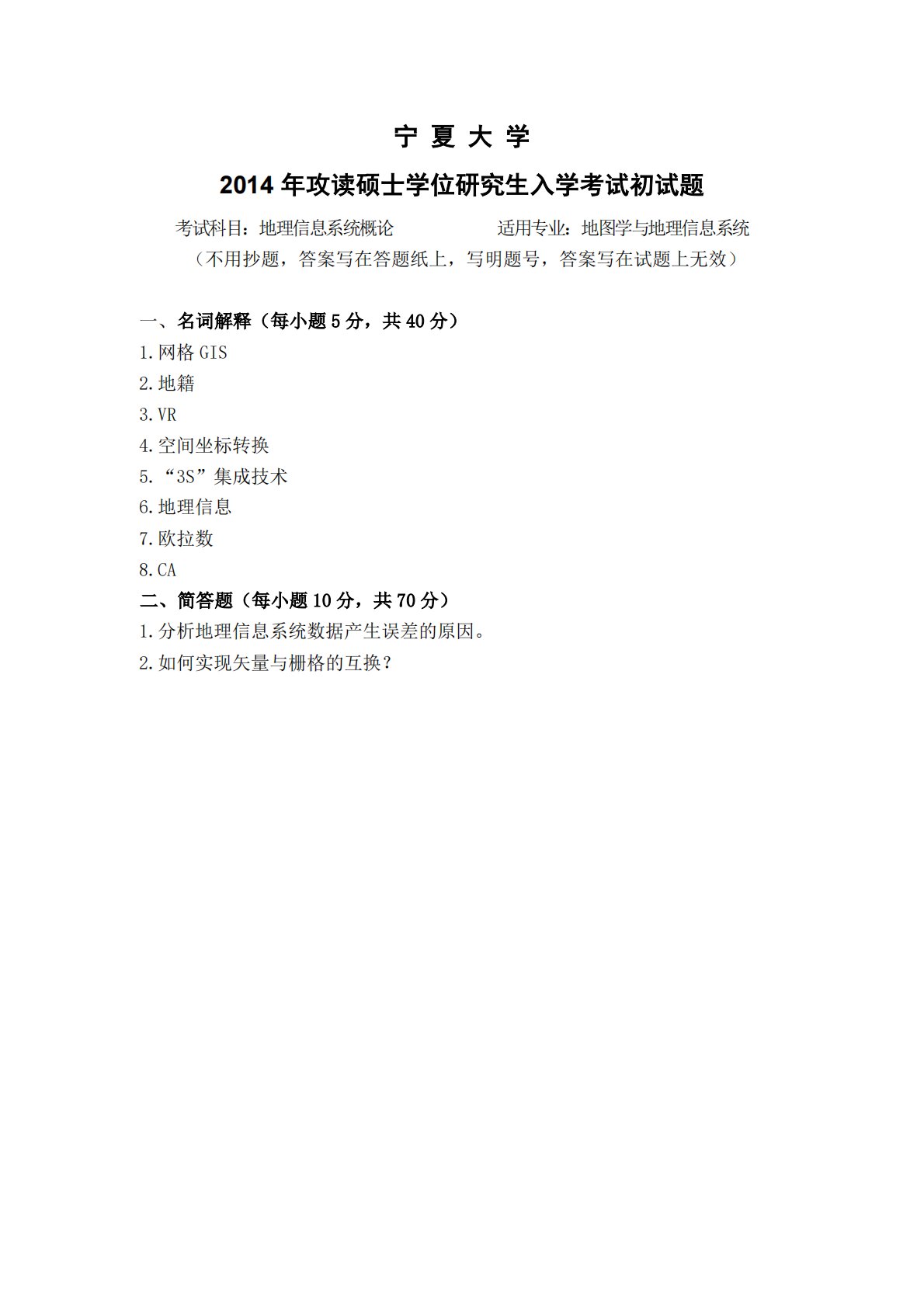 宁 夏 大 学

2014 年攻读硕士学位研究生入学考试初试题

考试科目：地理信息系统概论　　　　适用专业：地图学与地理信息系统

（不用抄题，答案写在答题纸上，写明题号，答案写在试题上无效）

一、名词解释（每小题 5 分，共 40 分）

1.网格 GIS

2.地籍

3.VR

4.空间坐标转换

5.“3S”集成技术

6.地理信息

7.欧拉数

8.CA

二、简答题（每小题 10 分，共 70 分）

1.分析地理信息系统数据产生误差的原因。

2.如何实现矢量与栅格的互换？